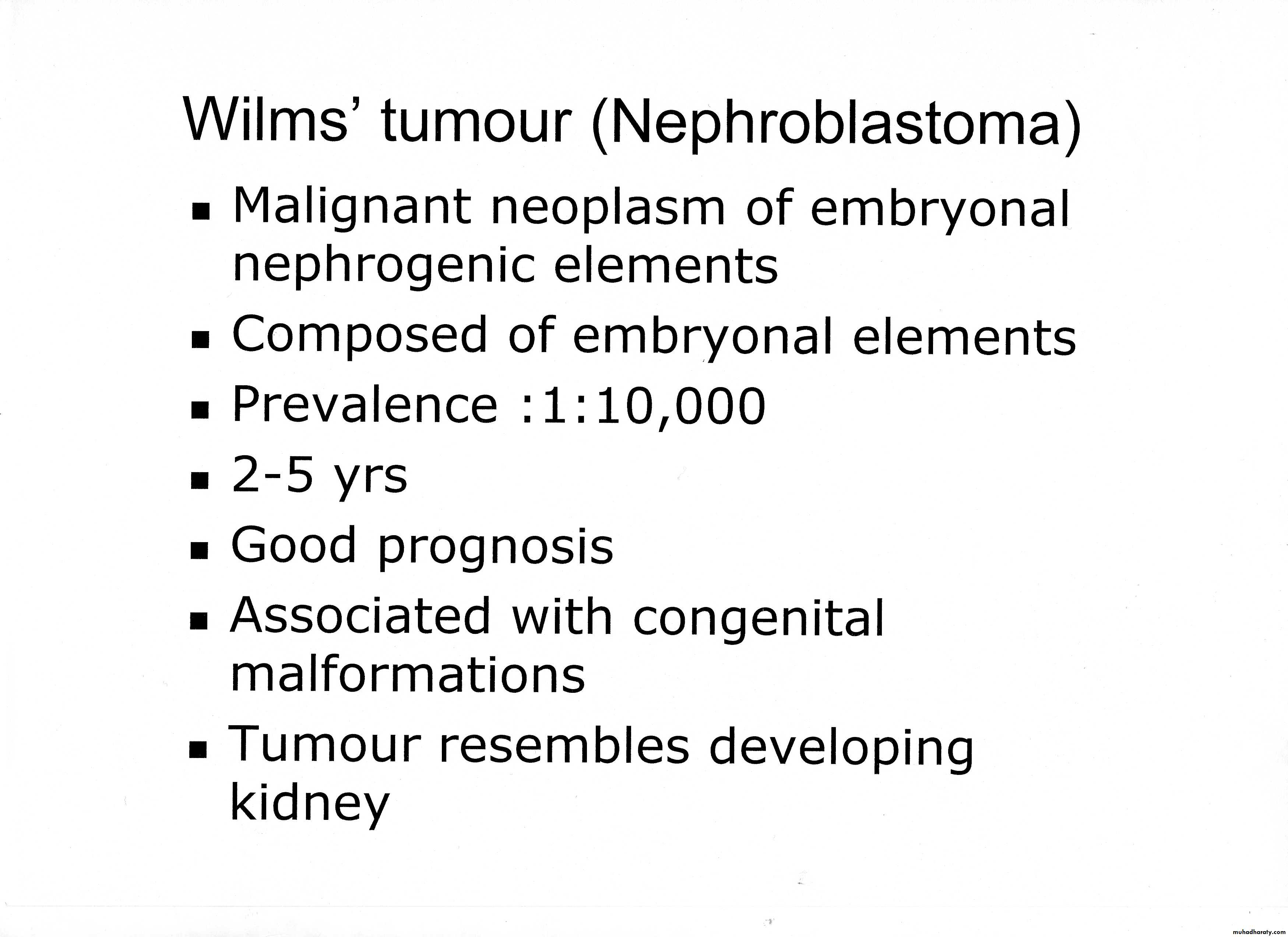 Wilms' tumour (Nephroblastoma)

• Malignant neoplasm of embryonal nephrogenic elements
• Composed of embryonal elements
• Prevalence :1:10,000
• 2-5 yrs
• Good prognosis
• Associated with congenital malformations
• Tumour resembles developing kidney

muhadharaty.com